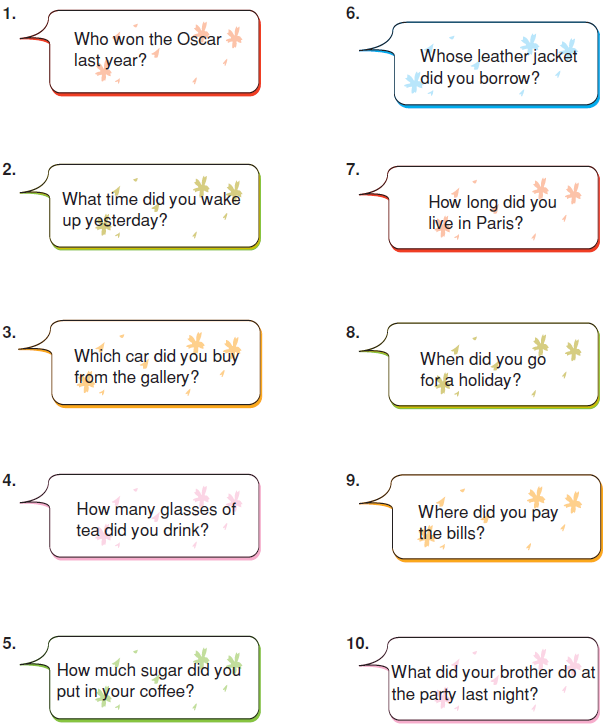 1.
Who won the Oscar last year?

2.
What time did you wake up yesterday?

3.
Which car did you buy from the gallery?

4.
How many glasses of tea did you drink?

5.
How much sugar did you put in your coffee?

6.
Whose leather jacket did you borrow?

7.
How long did you live in Paris?

8.
When did you go for a holiday?

9.
Where did you pay the bills?

10.
What did your brother do at the party last night?